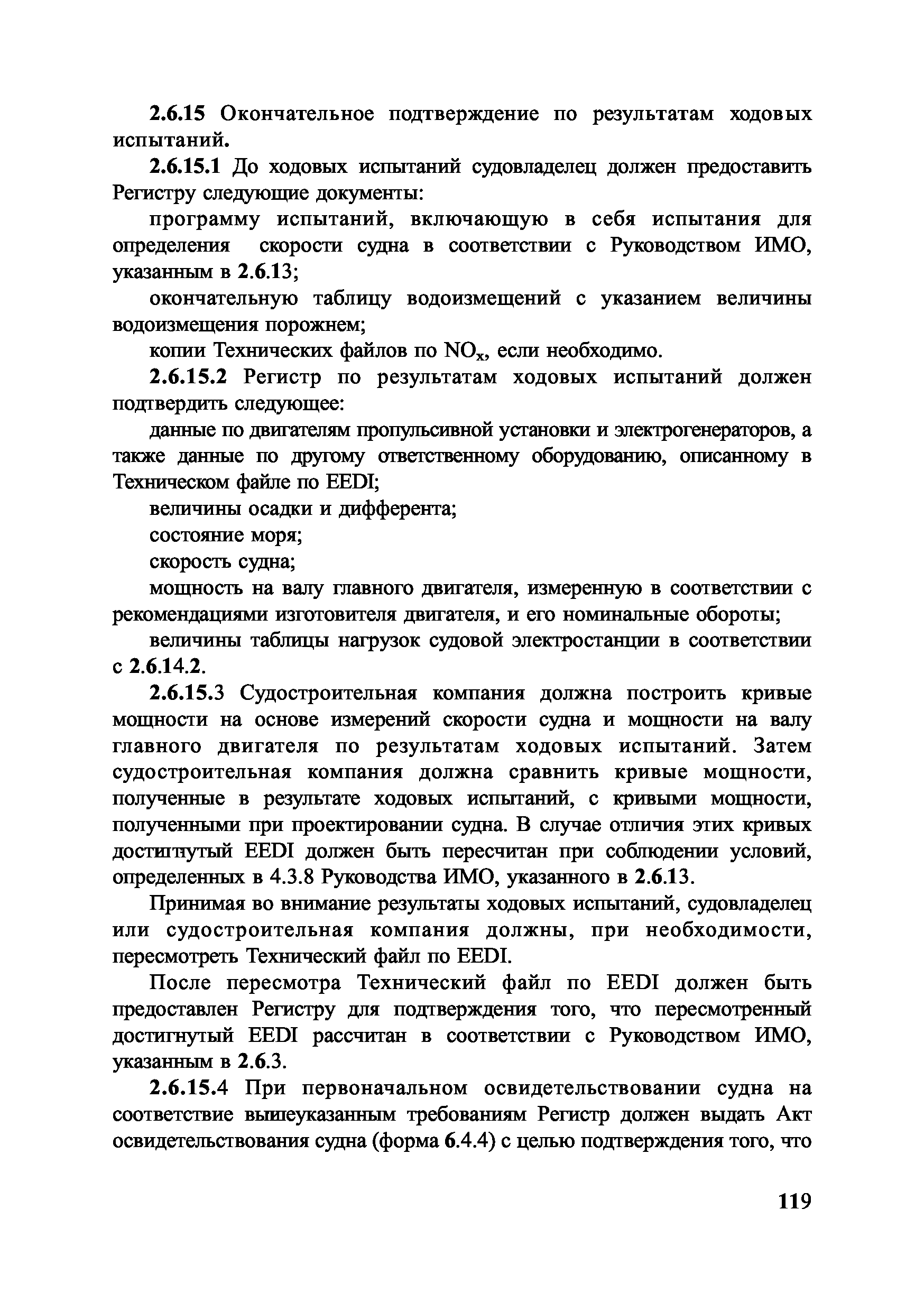 2.6.15 Окончательное подтверждение по результатам ходовых испытаний.

2.6.15.1 До ходовых испытаний судовладелец должен предоставить Регистру следующие документы:

программу испытаний, включающую в себя испытания для определения скорости судна в соответствии с Руководством ИМО, указанным в 2.6.13;

окончательную таблицу водоизмещений с указанием величины водоизмещения порожнем;

копии Технических файлов по $NO_x$, если необходимо.

2.6.15.2 Регистр по результатам ходовых испытаний должен подтвердить следующее:

данные по двигателям пропульсивной установки и электрогенераторов, а также данные по другому ответственному оборудованию, описанному в Техническом файле по EEDI;

величины осадки и дифферента;

состояние моря;

скорость судна;

мощность на валу главного двигателя, измеренную в соответствии с рекомендациями изготовителя двигателя, и его номинальные обороты;

величины таблицы нагрузок судовой электростанции в соответствии с 2.6.14.2.

2.6.15.3 Судостроительная компания должна построить кривые мощности на основе измерений скорости судна и мощности на валу главного двигателя по результатам ходовых испытаний. Затем судостроительная компания должна сравнить кривые мощности, полученные в результате ходовых испытаний, с кривыми мощности, полученными при проектировании судна. В случае отличия этих кривых достигнутый EEDI должен быть пересчитан при соблюдении условий, определенных в 4.3.8 Руководства ИМО, указанного в 2.6.13.

Принимая во внимание результаты ходовых испытаний, судовладелец или судостроительная компания должны, при необходимости, пересмотреть Технический файл по EEDI.

После пересмотра Технический файл по EEDI должен быть предоставлен Регистру для подтверждения того, что пересмотренный достигнутый EEDI рассчитан в соответствии с Руководством ИМО, указанным в 2.6.3.

2.6.15.4 При первоначальном освидетельствовании судна на соответствие вышеуказанным требованиям Регистр должен выдать Акт освидетельствования судна (форма 6.4.4) с целью подтверждения того, что

119